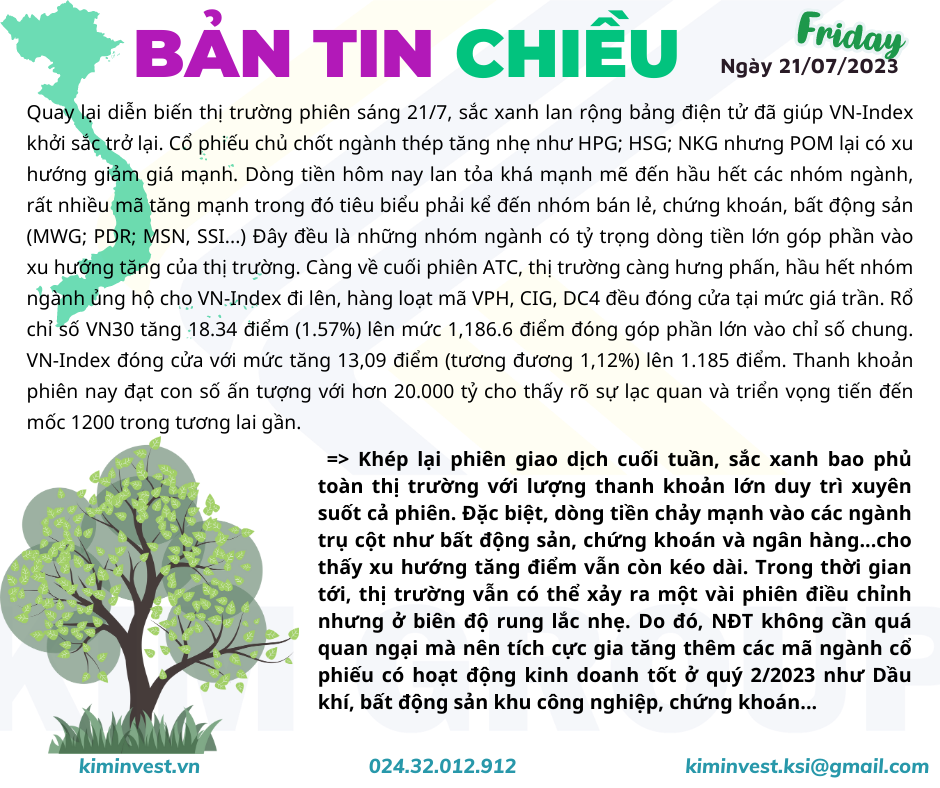 BẢN TIN CHIỀU

Friday
Ngày 21/07/2023

Quay lại diễn biến thị trường phiên sáng 21/7, sắc xanh lan rộng bảng điện tử đã giúp VN-Index khởi sắc trở lại. Cổ phiếu chủ chốt ngành thép tăng nhẹ như HPG; HSG; NKG nhưng POM lại có xu hướng giảm giá mạnh. Dòng tiền hôm nay lan tỏa khá mạnh mẽ đến hầu hết các nhóm ngành, rất nhiều mã tăng mạnh trong đó tiêu biểu phải kể đến nhóm bán lẻ, chứng khoán, bất động sản (MWG; PDR; MSN, SSI...) Đây đều là những nhóm ngành có tỷ trọng dòng tiền lớn góp phần vào xu hướng tăng của thị trường. Càng về cuối phiên ATC, thị trường càng hưng phấn, hầu hết nhóm ngành ủng hộ cho VN-Index đi lên, hàng loạt mã VPH, CIG, DC4 đều đóng cửa tại mức giá trần. Rổ chỉ số VN30 tăng 18.34 điểm (1.57%) lên mức 1,186.6 điểm đóng góp phần lớn vào chỉ số chung. VN-Index đóng cửa với mức tăng 13,09 điểm (tương đương 1,12%) lên 1.185 điểm. Thanh khoản phiên nay đạt con số ấn tượng với hơn 20.000 tỷ cho thấy rõ sự lạc quan và triển vọng tiến đến mốc 1200 trong tương lai gần.

=> Khép lại phiên giao dịch cuối tuần, sắc xanh bao phủ toàn thị trường với lượng thanh khoản lớn duy trì xuyên suốt cả phiên. Đặc biệt, dòng tiền chảy mạnh vào các ngành trụ cột như bất động sản, chứng khoán và ngân hàng...cho thấy xu hướng tăng điểm vẫn còn kéo dài. Trong thời gian tới, thị trường vẫn có thể xảy ra một vài phiên điều chỉnh nhưng ở biên độ rung lắc nhẹ. Do đó, NĐT không cần quá quan ngại mà nên tích cực gia tăng thêm các mã ngành cổ phiếu có hoạt động kinh doanh tốt ở quý 2/2023 như Dầu khí, bất động sản khu công nghiệp, chứng khoán...

kiminvest.vn
024.32.012.912
kiminvest.ksi@gmail.com